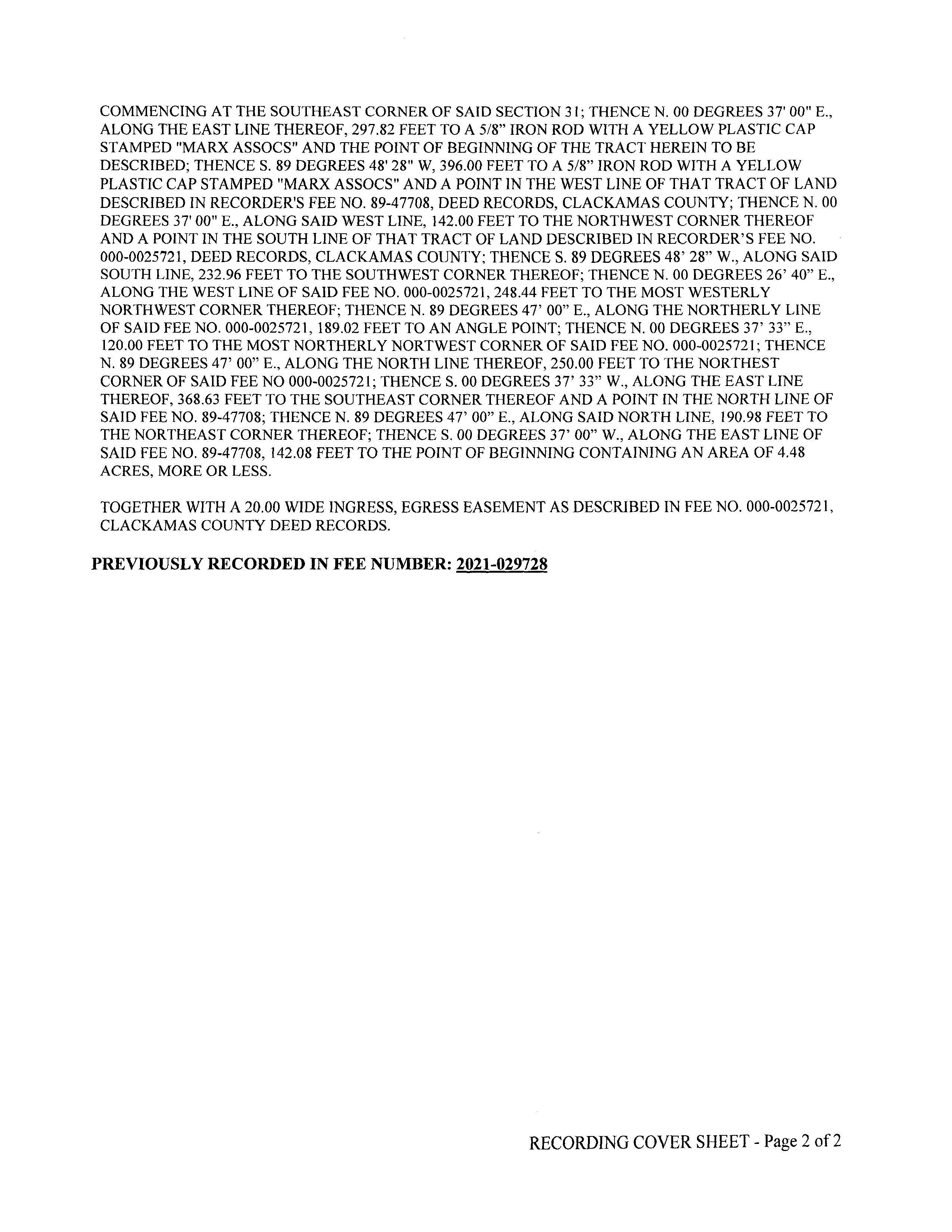 COMMENCING AT THE SOUTHEAST CORNER OF SAID SECTION 31; THENCE N. 00 DEGREES 37' 00" E., ALONG THE EAST LINE THEREOF, 297.82 FEET TO A 5/8" IRON ROD WITH A YELLOW PLASTIC CAP STAMPED "MARX ASSOCS" AND THE POINT OF BEGINNING OF THE TRACT HEREIN TO BE DESCRIBED; THENCE S. 89 DEGREES 48' 28" W, 396.00 FEET TO A 5/8" IRON ROD WITH A YELLOW PLASTIC CAP STAMPED "MARX ASSOCS" AND A POINT IN THE WEST LINE OF THAT TRACT OF LAND DESCRIBED IN RECORDER'S FEE NO. 89-47708, DEED RECORDS, CLACKAMAS COUNTY; THENCE N. 00 DEGREES 37' 00" E., ALONG SAID WEST LINE, 142.00 FEET TO THE NORTHWEST CORNER THEREOF AND A POINT IN THE SOUTH LINE OF THAT TRACT OF LAND DESCRIBED IN RECORDER'S FEE NO. 000-0025721, DEED RECORDS, CLACKAMAS COUNTY; THENCE S. 89 DEGREES 48' 28" W., ALONG SAID SOUTH LINE, 232.96 FEET TO THE SOUTHWEST CORNER THEREOF; THENCE N. 00 DEGREES 26' 40" E., ALONG THE WEST LINE OF SAID FEE NO. 000-0025721, 248.44 FEET TO THE MOST WESTERLY NORTHWEST CORNER THEREOF; THENCE N. 89 DEGREES 47' 00" E., ALONG THE NORTHERLY LINE OF SAID FEE NO. 000-0025721, 189.02 FEET TO AN ANGLE POINT; THENCE N. 00 DEGREES 37' 33" E., 120.00 FEET TO THE MOST NORTHERLY NORTWEST CORNER OF SAID FEE NO. 000-0025721; THENCE N. 89 DEGREES 47' 00" E., ALONG THE NORTH LINE THEREOF, 250.00 FEET TO THE NORTHEST CORNER OF SAID FEE NO 000-0025721; THENCE S. 00 DEGREES 37' 33" W., ALONG THE EAST LINE THEREOF, 368.63 FEET TO THE SOUTHEAST CORNER THEREOF AND A POINT IN THE NORTH LINE OF SAID FEE NO. 89-47708; THENCE N. 89 DEGREES 47' 00" E., ALONG SAID NORTH LINE, 190.98 FEET TO THE NORTHEAST CORNER THEREOF; THENCE S. 00 DEGREES 37' 00" W., ALONG THE EAST LINE OF SAID FEE NO. 89-47708, 142.08 FEET TO THE POINT OF BEGINNING CONTAINING AN AREA OF 4.48 ACRES, MORE OR LESS.

TOGETHER WITH A 20.00 WIDE INGRESS, EGRESS EASEMENT AS DESCRIBED IN FEE NO. 000-0025721, CLACKAMAS COUNTY DEED RECORDS.

PREVIOUSLY RECORDED IN FEE NUMBER: 2021-029728

RECORDING COVER SHEET - Page 2 of 2